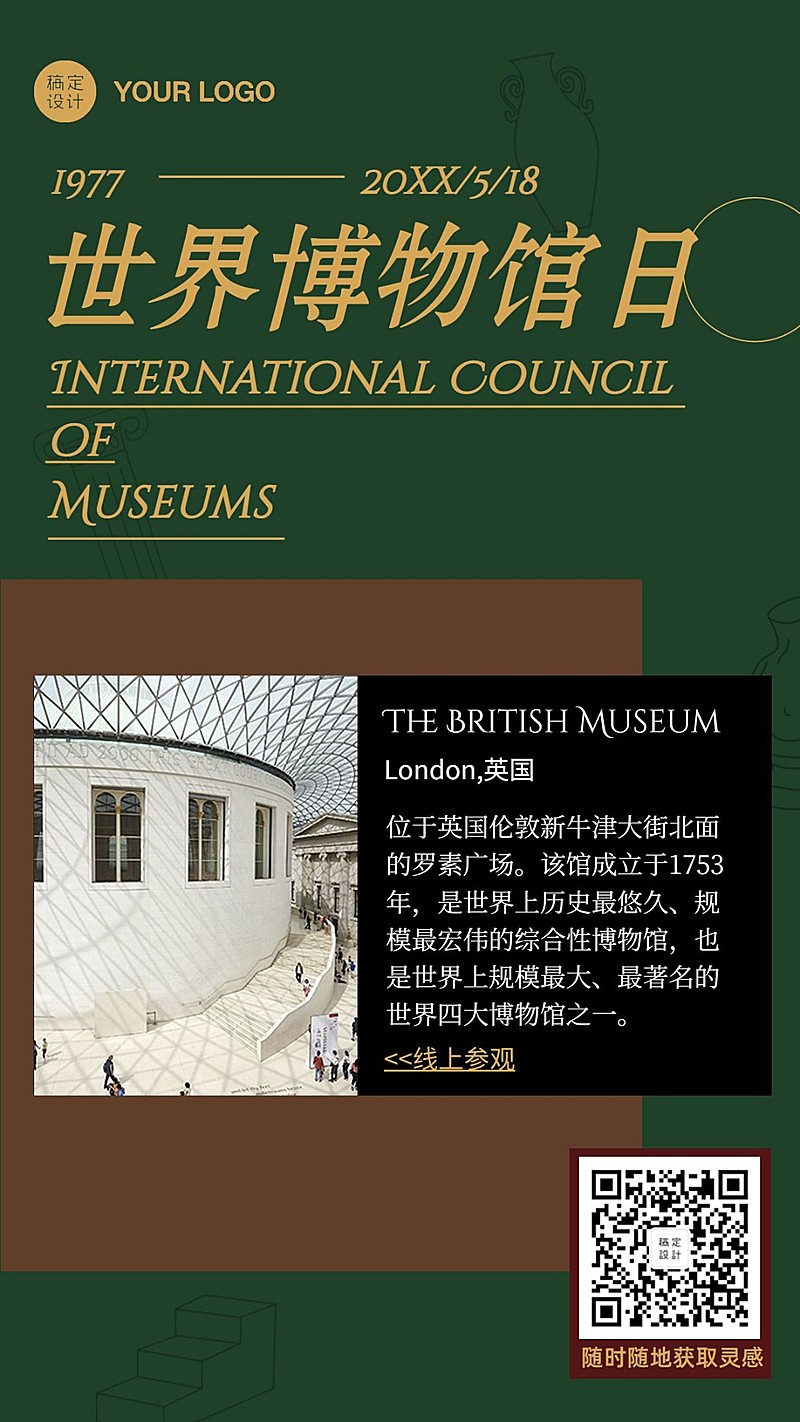 稿定设计 YOUR LOGO

1977 20XX/5/18

世界博物馆日

INTERNATIONAL COUNCIL OF MUSEUMS

THE BRITISH MUSEUM

London,英国

位于英国伦敦新牛津大街北面的罗素广场。该馆成立于1753年，是世界上历史最悠久、规模最宏伟的综合性博物馆，也是世界上规模最大、最著名的世界四大博物馆之一。

<<线上参观

稿定设计

随时随地获取灵感